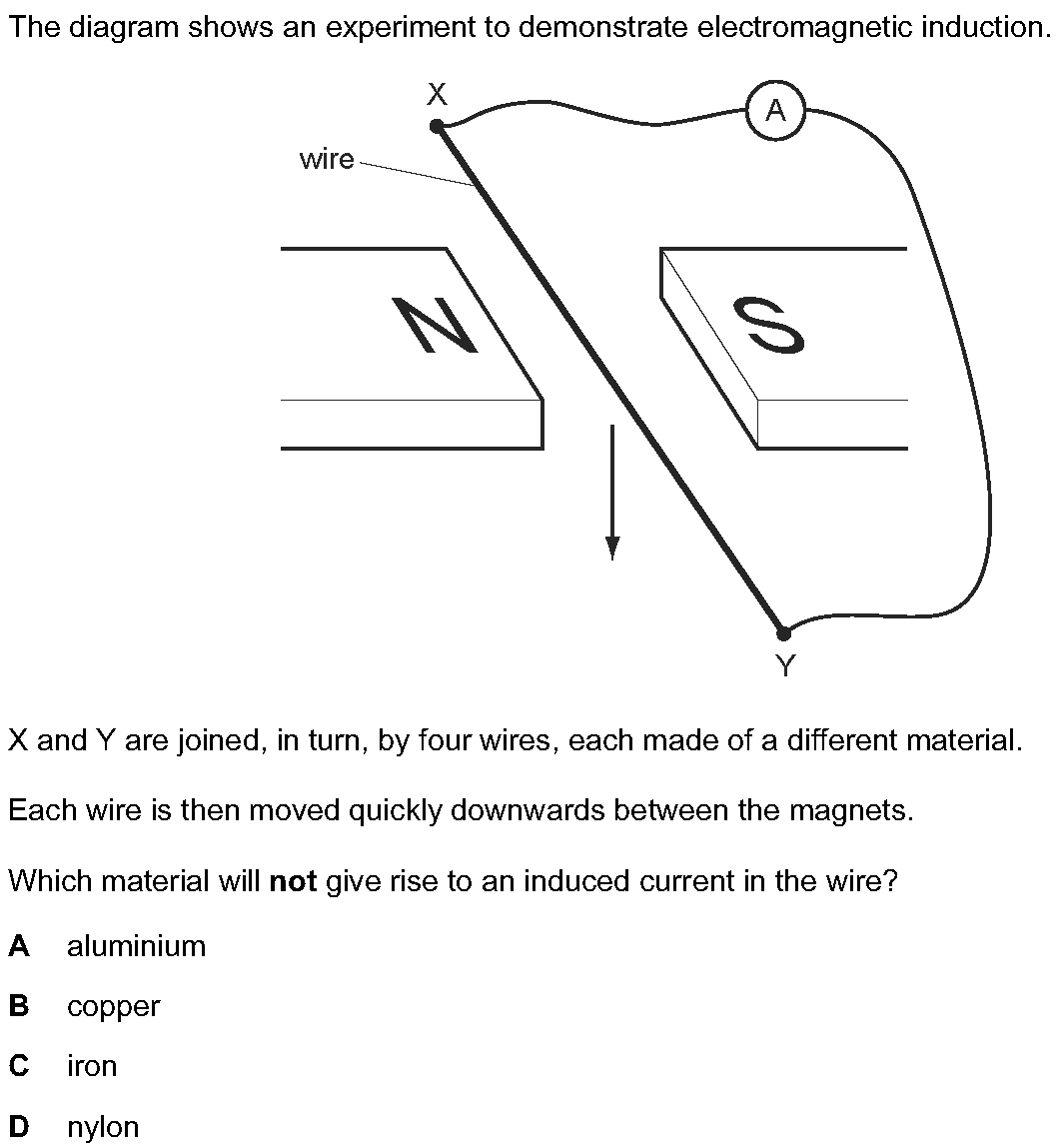 The diagram shows an experiment to demonstrate electromagnetic induction.

X

A

wire

N

S

Y

X and Y are joined, in turn, by four wires, each made of a different material.

Each wire is then moved quickly downwards between the magnets.

Which material will **not** give rise to an induced current in the wire?

**A** aluminium

**B** copper

**C** iron

**D** nylon